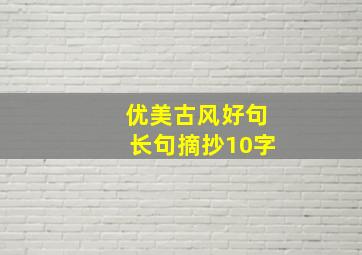 优美古风好句
长句摘抄10字